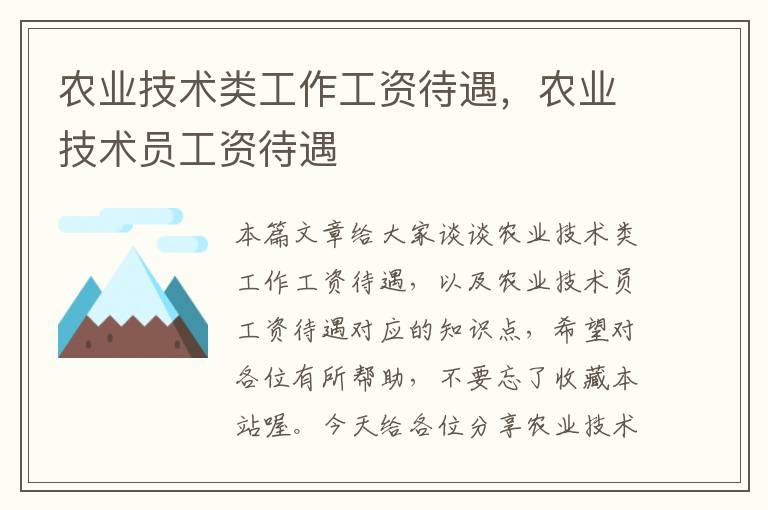 农业技术类工作工资待遇，农业技术员工资待遇

本篇文章给大家谈谈农业技术类工作工资待遇，以及农业技术员工资待遇对应的知识点，希望对各位有所帮助，不要忘了收藏本站喔。今天给各位分享农业技术